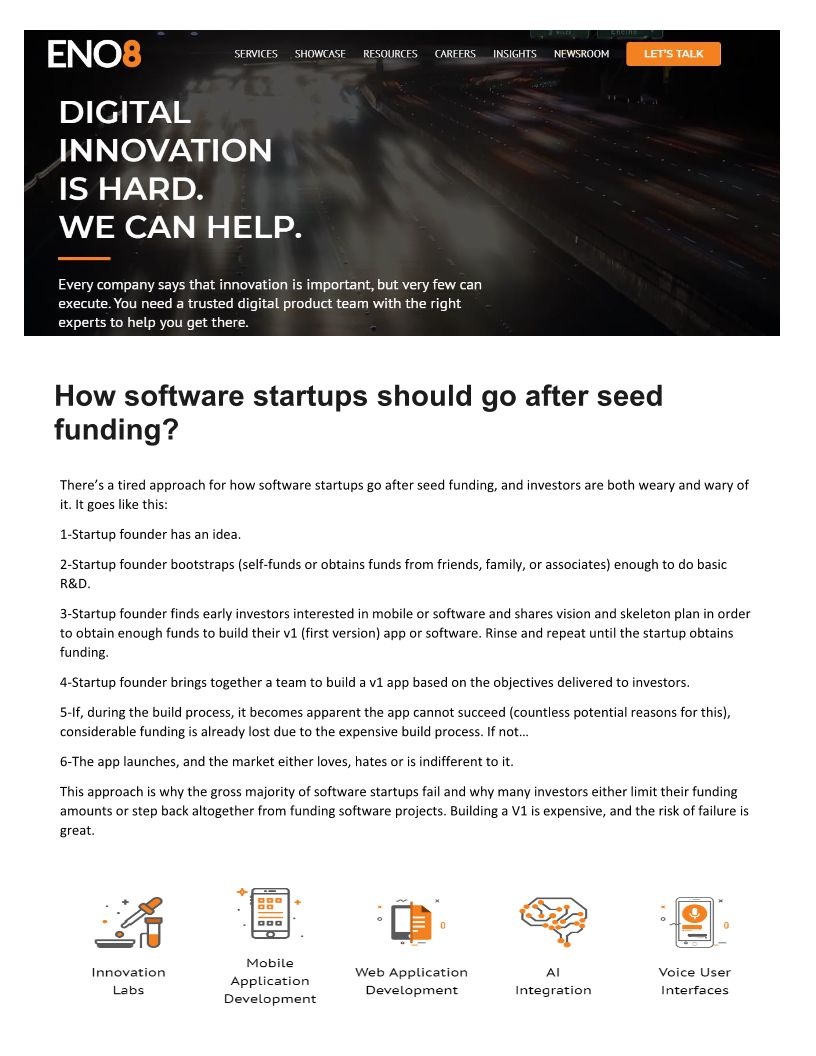 ENO8

SERVICES SHOWCASE RESOURCES CAREERS INSIGHTS NEWSROOM LET'S TALK

DIGITAL INNOVATION IS HARD. WE CAN HELP.

Every company says that innovation is important, but very few can execute. You need a trusted digital product team with the right experts to help you get there.

How software startups should go after seed funding?

There's a tired approach for how software startups go after seed funding, and investors are both weary and wary of it. It goes like this:

1-Startup founder has an idea.

2-Startup founder bootstraps (self-funds or obtains funds from friends, family, or associates) enough to do basic R&D.

3-Startup founder finds early investors interested in mobile or software and shares vision and skeleton plan in order to obtain enough funds to build their v1 (first version) app or software. Rinse and repeat until the startup obtains funding.

4-Startup founder brings together a team to build a v1 app based on the objectives delivered to investors.

5-If, during the build process, it becomes apparent the app cannot succeed (countless potential reasons for this), considerable funding is already lost due to the expensive build process. If not…

6-The app launches, and the market either loves, hates or is indifferent to it.

This approach is why the gross majority of software startups fail and why many investors either limit their funding amounts or step back altogether from funding software projects. Building a V1 is expensive, and the risk of failure is great.

Innovation Labs

Mobile Application Development

Web Application Development

AI Integration

Voice User Interfaces